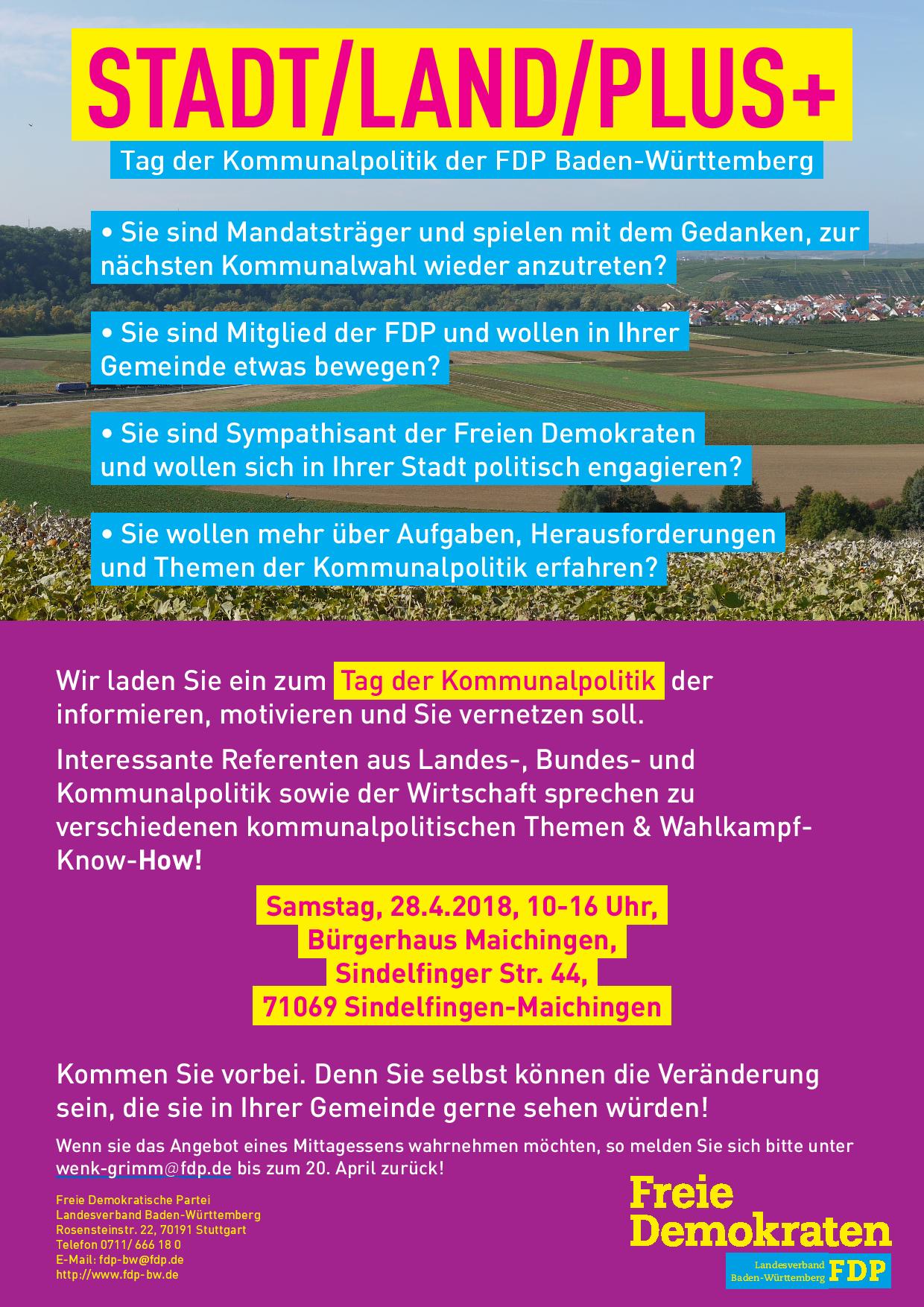 STADT/LAND/PLUS+

Tag der Kommunalpolitik der FDP Baden-Württemberg

• Sie sind Mandatsträger und spielen mit dem Gedanken, zur nächsten Kommunalwahl wieder anzutreten?

• Sie sind Mitglied der FDP und wollen in Ihrer Gemeinde etwas bewegen?

• Sie sind Sympathisant der Freien Demokraten und wollen sich in Ihrer Stadt politisch engagieren?

• Sie wollen mehr über Aufgaben, Herausforderungen und Themen der Kommunalpolitik erfahren?

Wir laden Sie ein zum Tag der Kommunalpolitik der informieren, motivieren und Sie vernetzen soll.

Interessante Referenten aus Landes-, Bundes- und Kommunalpolitik sowie der Wirtschaft sprechen zu verschiedenen kommunalpolitischen Themen & Wahlkampf-Know-How!

Samstag, 28.4.2018, 10-16 Uhr,
Bürgerhaus Maichingen,
Sindelfinger Str. 44,
71069 Sindelfingen-Maichingen

Kommen Sie vorbei. Denn Sie selbst können die Veränderung sein, die sie in Ihrer Gemeinde gerne sehen würden!

Wenn sie das Angebot eines Mittagessens wahrnehmen möchten, so melden Sie sich bitte unter wenk-grimm@fdp.de bis zum 20. April zurück!

Freie Demokratische Partei
Landesverband Baden-Württemberg
Rosensteinstr. 22, 70191 Stuttgart
Telefon 0711/ 666 18 0
E-Mail: fdp-bw@fdp.de
http://www.fdp-bw.de

Freie Demokraten
Landesverband Baden-Württemberg FDP